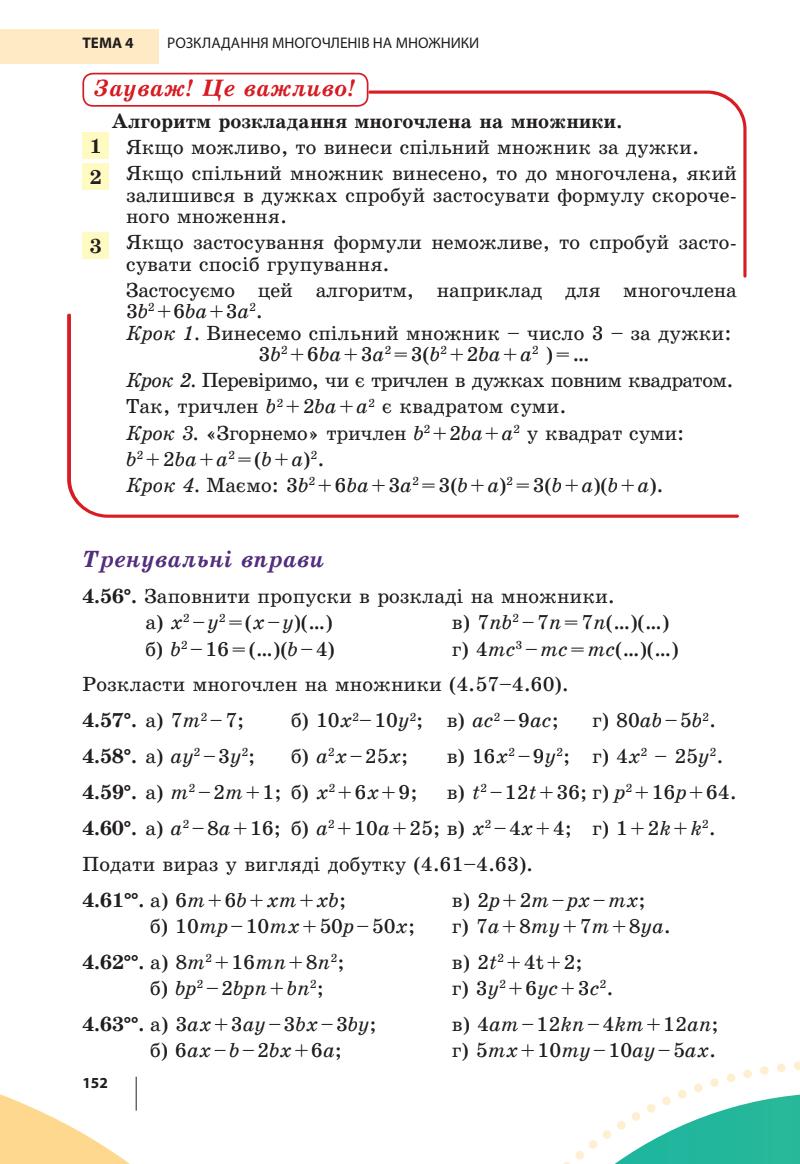 ТЕМА 4 РОЗКЛАДАННЯ МНОГОЧЛЕНІВ НА МНОЖНИКИ

Зауваж! Це важливо!

Алгоритм розкладання многочлена на множники.

1 Якщо можливо, то винеси спільний множник за дужки.

2 Якщо спільний множник винесено, то до многочлена, який залишився в дужках спробуй застосувати формулу скороченого множення.

3 Якщо застосування формули неможливе, то спробуй застосувати спосіб групування.

Застосуємо цей алгоритм, наприклад для многочлена $3b^2+6ba+3a^2$.

Крок 1. Винесемо спільний множник – число 3 – за дужки: $3b^2+6ba+3a^2=3(b^2+2ba+a^2)=...$

Крок 2. Перевіримо, чи є тричлен в дужках повним квадратом. Так, тричлен $b^2+2ba+a^2$ є квадратом суми.

Крок 3. «Згорнемо» тричлен $b^2+2ba+a^2$ у квадрат суми: $b^2+2ba+a^2=(b+a)^2$.

Крок 4. Маємо: $3b^2+6ba+3a^2=3(b+a)^2=3(b+a)(b+a)$.

Тренувальні вправи

4.56°. Заповнити пропуски в розкладі на множники.
а) $x^2-y^2=(x-y)(...)$
б) $b^2-16=(...)(b-4)$
в) $7nb^2-7n=7n(...)(...)$
г) $4mc^3-mc=mc(...)(...)$

Розкласти многочлен на множники (4.57–4.60).

4.57°. а) $7m^2-7$; б) $10x^2-10y^2$; в) $ac^2-9ac$; г) $80ab-5b^2$.

4.58°. а) $ay^2-3y^2$; б) $a^2x-25x$; в) $16x^2-9y^2$; г) $4x^2-25y^2$.

4.59°. а) $m^2-2m+1$; б) $x^2+6x+9$; в) $t^2-12t+36$; г) $p^2+16p+64$.

4.60°. а) $a^2-8a+16$; б) $a^2+10a+25$; в) $x^2-4x+4$; г) $1+2k+k^2$.

Подати вираз у вигляді добутку (4.61–4.63).

4.61°°. а) $6m+6b+xm+xb$;
б) $10mp-10mx+50p-50x$;
в) $2p+2m-px-mx$;
г) $7a+8my+7m+8ya$.

4.62°°. а) $8m^2+16mn+8n^2$;
б) $bp^2-2bpn+bn^2$;
в) $2t^2+4t+2$;
г) $3y^2+6yc+3c^2$.

4.63°°. а) $3ax+3ay-3bx-3by$;
б) $6ax-b-2bx+6a$;
в) $4am-12kn-4km+12an$;
г) $5mx+10my-10ay-5ax$.

152